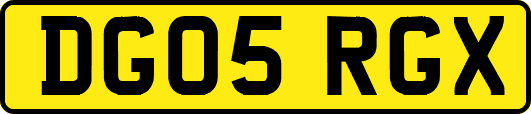 DG05 RGX